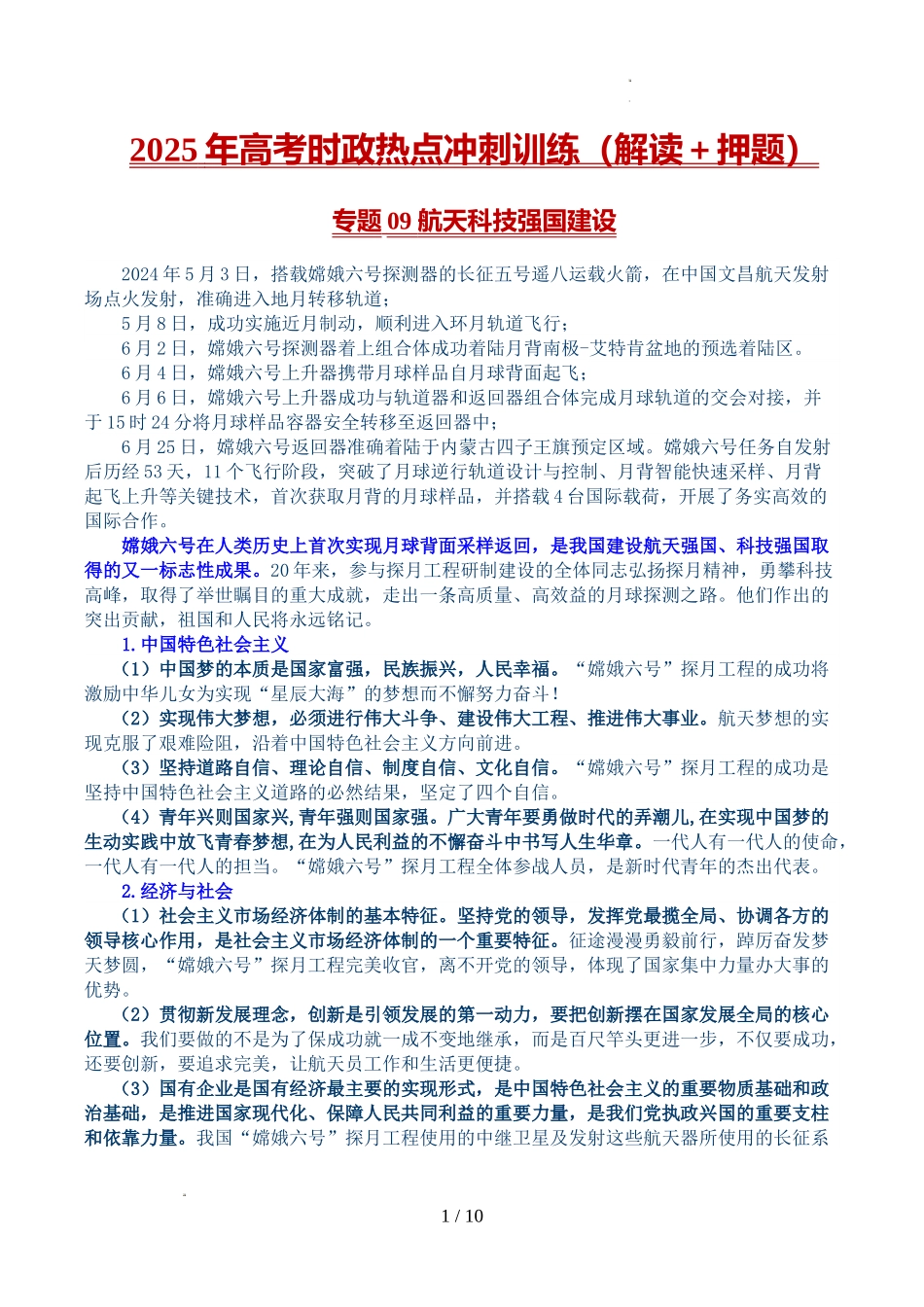 2025 年高考时政热点冲刺训练（解读＋押题）

专题 09 航天科技强国建设

2024 年 5 月 3 日，搭载嫦娥六号探测器的长征五号遥八运载火箭，在中国文昌航天发射场点火发射，准确进入地月转移轨道；

5 月 8 日，成功实施近月制动，顺利进入环月轨道飞行；

6 月 2 日，嫦娥六号探测器着上组合体成功着陆月背南极-艾特肯盆地的预选着陆区。

6 月 4 日，嫦娥六号上升器携带月球样品自月球背面起飞；

6 月 6 日，嫦娥六号上升器成功与轨道器和返回器组合体完成月球轨道的交会对接，并于 15 时 24 分将月球样品容器安全转移至返回器中；

6 月 25 日，嫦娥六号返回器准确着陆于内蒙古四子王旗预定区域。嫦娥六号任务自发射后历经 53 天，11 个飞行阶段，突破了月球逆行轨道设计与控制、月背智能快速采样、月背起飞上升等关键技术，首次获取月背的月球样品，并搭载 4 台国际载荷，开展了务实高效的国际合作。

嫦娥六号在人类历史上首次实现月球背面采样返回，是我国建设航天强国、科技强国取得的又一标志性成果。20 年来，参与探月工程研制建设的全体同志弘扬探月精神，勇攀科技高峰，取得了举世瞩目的重大成就，走出一条高质量、高效益的月球探测之路。他们作出的突出贡献，祖国和人民将永远铭记。

1.中国特色社会主义

（1）中国梦的本质是国家富强，民族振兴，人民幸福。“嫦娥六号”探月工程的成功将激励中华儿女为实现“星辰大海”的梦想而不懈努力奋斗！

（2）实现伟大梦想，必须进行伟大斗争、建设伟大工程、推进伟大事业。航天梦想的实现克服了艰难险阻，沿着中国特色社会主义方向前进。

（3）坚持道路自信、理论自信、制度自信、文化自信。“嫦娥六号”探月工程的成功是坚持中国特色社会主义道路的必然结果，坚定了四个自信。

（4）青年兴则国家兴,青年强则国家强。广大青年要勇做时代的弄潮儿,在实现中国梦的生动实践中放飞青春梦想,在为人民利益的不懈奋斗中书写人生华章。一代人有一代人的使命，一代人有一代人的担当。“嫦娥六号”探月工程全体参战人员，是新时代青年的杰出代表。

2.经济与社会

（1）社会主义市场经济体制的基本特征。坚持党的领导，发挥党最揽全局、协调各方的领导核心作用，是社会主义市场经济体制的一个重要特征。征途漫漫勇毅前行，踔厉奋发梦天梦圆，“嫦娥六号”探月工程完美收官，离不开党的领导，体现了国家集中力量办大事的优势。

（2）贯彻新发展理念，创新是引领发展的第一动力，要把创新摆在国家发展全局的核心位置。我们要做的不是为了保成功就一成不变地继承，而是百尺竿头更进一步，不仅要成功，还要创新，要追求完美，让航天员工作和生活更便捷。

（3）国有企业是国有经济最主要的实现形式，是中国特色社会主义的重要物质基础和政治基础，是推进国家现代化、保障人民共同利益的重要力量，是我们党执政兴国的重要支柱和依靠力量。我国“嫦娥六号”探月工程使用的中继卫星及发射这些航天器所使用的长征系

1 / 10